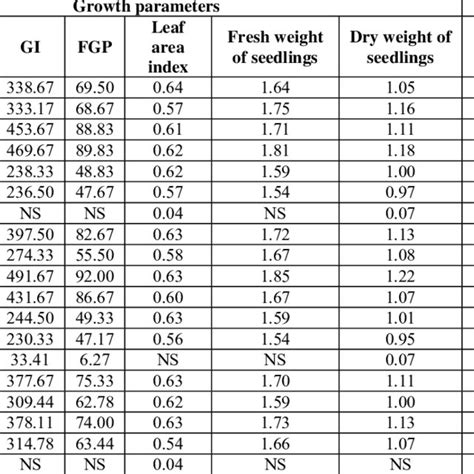 Growth parameters

| GI | FGP | Leaf area index | Fresh weight of seedlings | Dry weight of seedlings |
|---|---|---|---|---|
| 338.67 | 69.50 | 0.64 | 1.64 | 1.05 |
| 333.17 | 68.67 | 0.57 | 1.75 | 1.16 |
| 453.67 | 88.83 | 0.61 | 1.71 | 1.11 |
| 469.67 | 89.83 | 0.62 | 1.81 | 1.18 |
| 238.33 | 48.83 | 0.62 | 1.59 | 1.00 |
| 236.50 | 47.67 | 0.57 | 1.54 | 0.97 |
| NS | NS | 0.04 | NS | 0.07 |
| 397.50 | 82.67 | 0.63 | 1.72 | 1.13 |
| 274.33 | 55.50 | 0.58 | 1.67 | 1.08 |
| 491.67 | 92.00 | 0.63 | 1.85 | 1.22 |
| 431.67 | 86.67 | 0.60 | 1.67 | 1.07 |
| 244.50 | 49.33 | 0.63 | 1.59 | 1.01 |
| 230.33 | 47.17 | 0.56 | 1.54 | 0.95 |
| 33.41 | 6.27 | NS | NS | 0.07 |
| 377.67 | 75.33 | 0.63 | 1.70 | 1.11 |
| 309.44 | 62.78 | 0.62 | 1.59 | 1.00 |
| 378.11 | 74.00 | 0.63 | 1.73 | 1.13 |
| 314.78 | 63.44 | 0.54 | 1.66 | 1.07 |
| NS | NS | 0.04 | NS | NS |